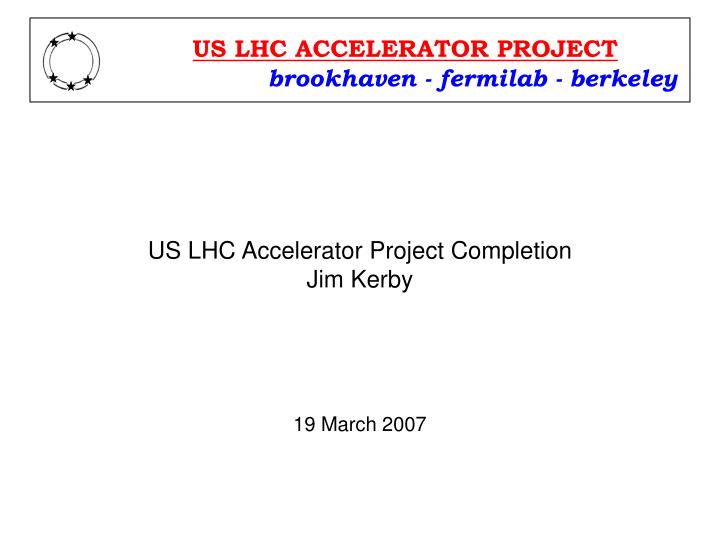 US LHC ACCELERATOR PROJECT
brookhaven - fermilab - berkeley

US LHC Accelerator Project Completion
Jim Kerby

19 March 2007